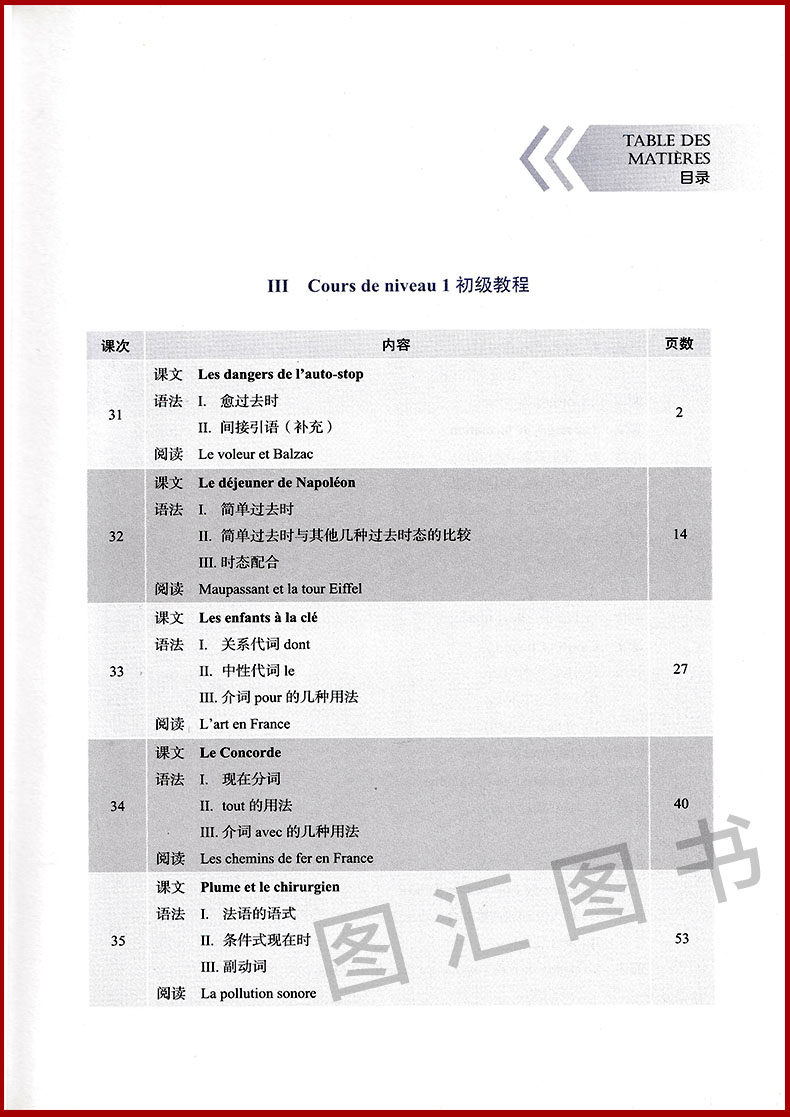 TABLE DES MATIÈRES
目录

III Cours de niveau 1 初级教程

| 课次 | 内容 | 页数 |
|---|---|---|
| 31 | 课文 **Les dangers de l'auto-stop**<br>语法 I. 愈过去时<br>II. 间接引语（补充）<br>阅读 Le voleur et Balzac | 2 |
| 32 | 课文 **Le déjeuner de Napoléon**<br>语法 I. 简单过去时<br>II. 简单过去时与其他几种过去时态的比较<br>III. 时态配合<br>阅读 Maupassant et la tour Eiffel | 14 |
| 33 | 课文 **Les enfants à la clé**<br>语法 I. 关系代词 dont<br>II. 中性代词 le<br>III. 介词 pour 的几种用法<br>阅读 L'art en France | 27 |
| 34 | 课文 **Le Concorde**<br>语法 I. 现在分词<br>II. tout 的用法<br>III. 介词 avec 的几种用法<br>阅读 Les chemins de fer en France | 40 |
| 35 | 课文 **Plume et le chirurgien**<br>语法 I. 法语的语式<br>II. 条件式现在时<br>III. 副动词<br>阅读 La pollution sonore | 53 |

图汇图书